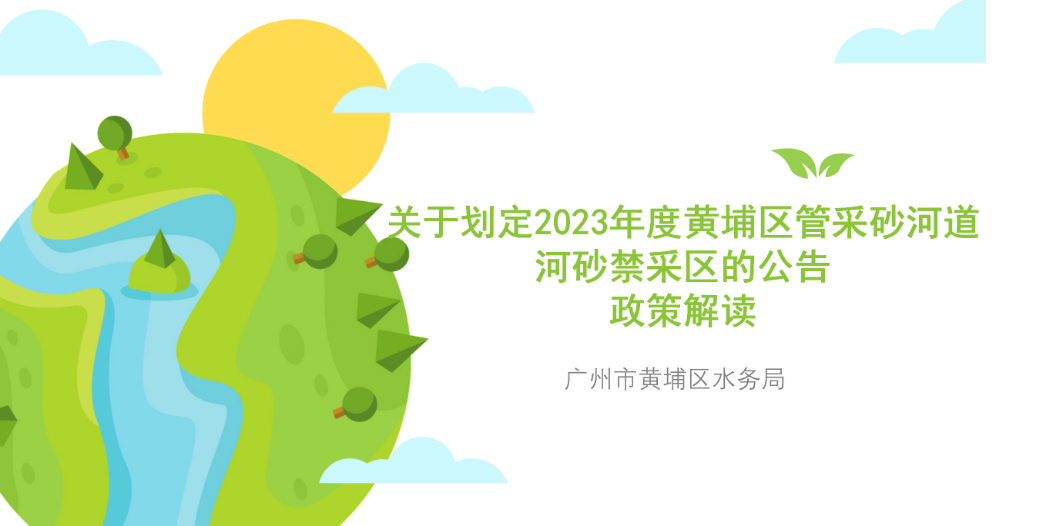 关于划定2023年度黄埔区管采砂河道河砂禁采区的公告
政策解读

广州市黄埔区水务局